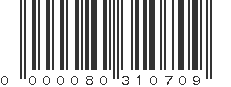 0 000080 310709